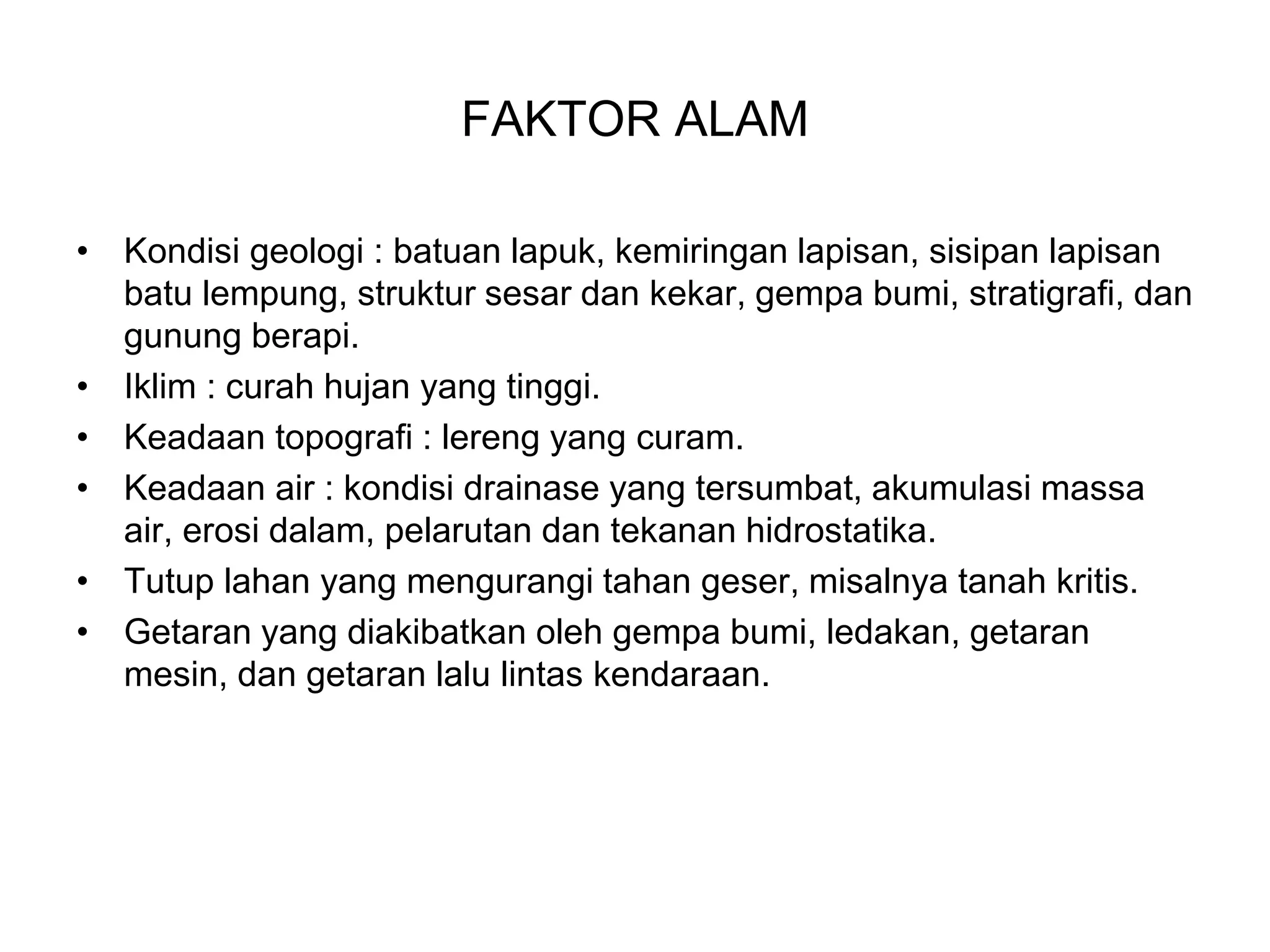 FAKTOR ALAM

• Kondisi geologi : batuan lapuk, kemiringan lapisan, sisipan lapisan batu lempung, struktur sesar dan kekar, gempa bumi, stratigrafi, dan gunung berapi.
• Iklim : curah hujan yang tinggi.
• Keadaan topografi : lereng yang curam.
• Keadaan air : kondisi drainase yang tersumbat, akumulasi massa air, erosi dalam, pelarutan dan tekanan hidrostatika.
• Tutup lahan yang mengurangi tahan geser, misalnya tanah kritis.
• Getaran yang diakibatkan oleh gempa bumi, ledakan, getaran mesin, dan getaran lalu lintas kendaraan.